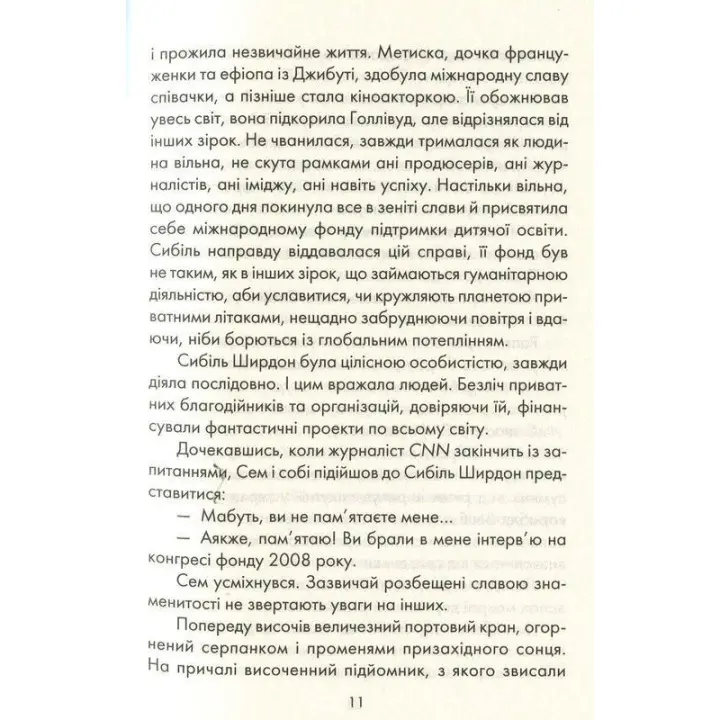 і прожила незвичайне життя. Метиска, дочка француженки та ефіопа із Джибуті, здобула міжнародну славу співачки, а пізніше стала кіноакторкою. Її обожнював увесь світ, вона підкорила Голлівуд, але відрізнялася від інших зірок. Не чванилася, завжди трималася як людина вільна, не скута рамками ані продюсерів, ані журналістів, ані іміджу, ані навіть успіху. Настільки вільна, що одного дня покинула все в зеніті слави й присвятила себе міжнародному фонду підтримки дитячої освіти. Сибіль направду віддавалася цій справі, її фонд був не таким, як в інших зірок, що займаються гуманітарною діяльністю, аби уславитися, чи кружляють планетою приватними літаками, нещадно забруднюючи повітря і вдаючи, ніби борються із глобальним потеплінням.

Сибіль Ширдон була цілісною особистістю, завжди діяла послідовно. І цим вражала людей. Безліч приватних благодійників та організацій, довіряючи їй, фінансували фантастичні проекти по всьому світу.

Дочекавшись, коли журналіст CNN закінчить із запитаннями, Сем і собі підійшов до Сибіль Ширдон представитися:

— Мабуть, ви не пам'ятаєте мене...

— Аякже, пам'ятаю! Ви брали в мене інтерв'ю на конгресі фонду 2008 року.

Сем усміхнувся. Зазвичай розбещені славою знаменитості не звертають уваги на інших.

Попереду височів величезний портовий кран, огорнений серпанком і променями призахідного сонця. На причалі височенний підйомник, з якого звисали

11